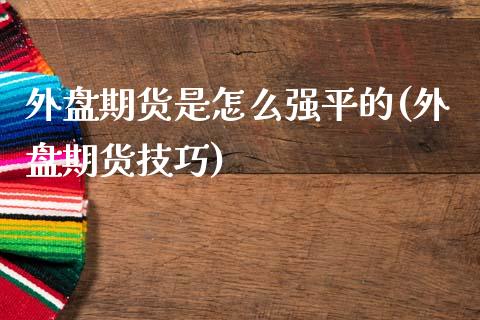 外盘期货是怎么强平的(外盘期货技巧)